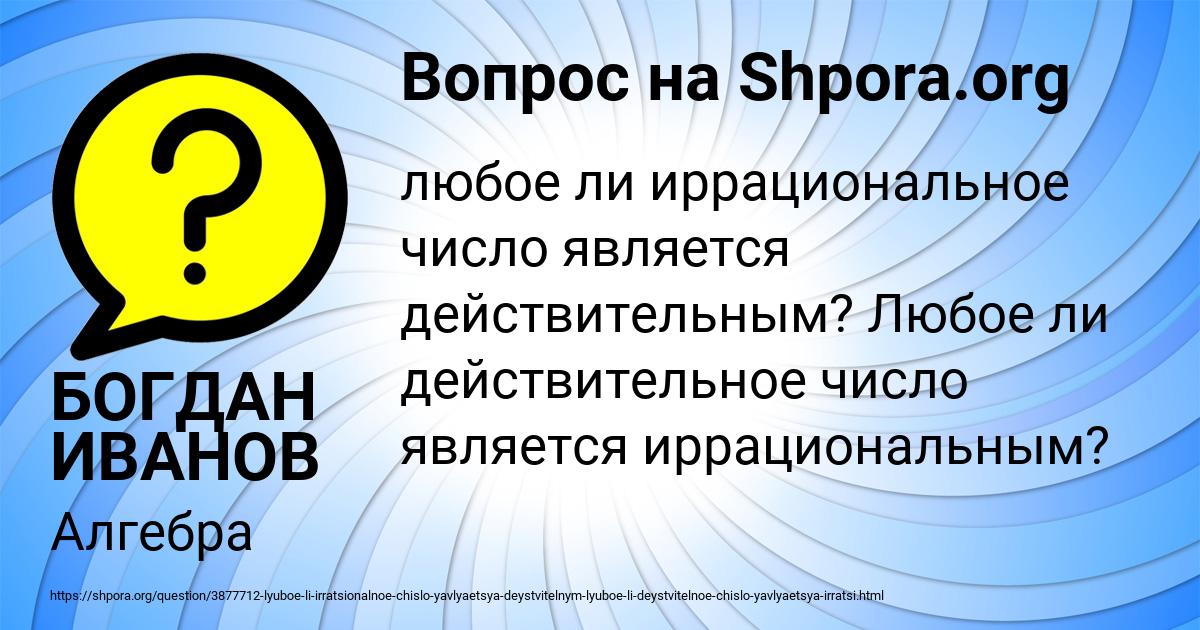 Вопрос на Shpora.org

любое ли иррациональное число является действительным? Любое ли действительное число является иррациональным?

БОГДАН ИВАНОВ

Алгебра

https://shpora.org/question/3877712-lyuboe-li-irratsionalnoe-chislo-yavlyaetsya-deystvitelnym-lyuboe-li-deystvitelnoe-chislo-yavlyaetsya-irratsi.html